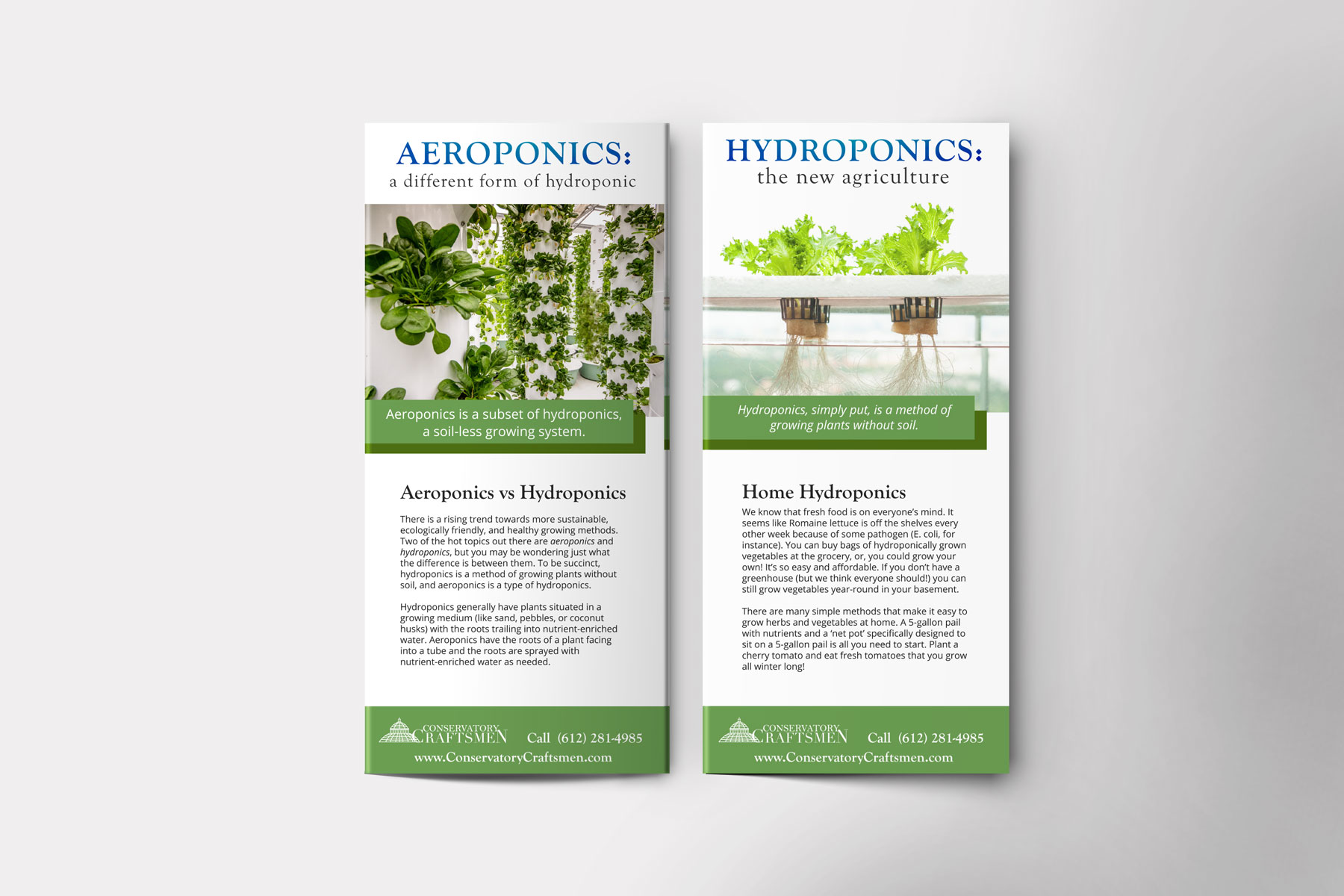 AEROPONICS:
a different form of hydroponic

Aeroponics is a subset of hydroponics, a soil-less growing system.

Aeroponics vs Hydroponics

There is a rising trend towards more sustainable, ecologically friendly, and healthy growing methods. Two of the hot topics out there are aeroponics and hydroponics, but you may be wondering just what the difference is between them. To be succinct, hydroponics is a method of growing plants without soil, and aeroponics is a type of hydroponics.

Hydroponics generally have plants situated in a growing medium (like sand, pebbles, or coconut husks) with the roots trailing into nutrient-enriched water. Aeroponics have the roots of a plant facing into a tube and the roots are sprayed with nutrient-enriched water as needed.

CONSERVATORY CRAFTSMEN Call (612) 281-4985
www.ConservatoryCraftsmen.com

HYDROPONICS:
the new agriculture

Hydroponics, simply put, is a method of growing plants without soil.

Home Hydroponics

We know that fresh food is on everyone's mind. It seems like Romaine lettuce is off the shelves every other week because of some pathogen (E. coli, for instance). You can buy bags of hydroponically grown vegetables at the grocery, or, you could grow your own! It's so easy and affordable. If you don't have a greenhouse (but we think everyone should!) you can still grow vegetables year-round in your basement.

There are many simple methods that make it easy to grow herbs and vegetables at home. A 5-gallon pail with nutrients and a 'net pot' specifically designed to sit on a 5-gallon pail is all you need to start. Plant a cherry tomato and eat fresh tomatoes that you grow all winter long!

CONSERVATORY CRAFTSMEN Call (612) 281-4985
www.ConservatoryCraftsmen.com